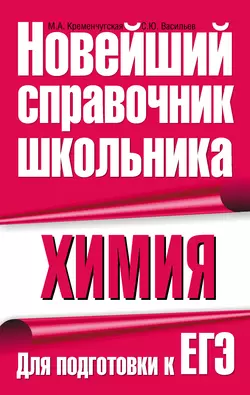 М.А. Кременчугская С.Ю. Васильев

Новейший справочник школьника

ХИМИЯ

Для подготовки к ЕГЭ